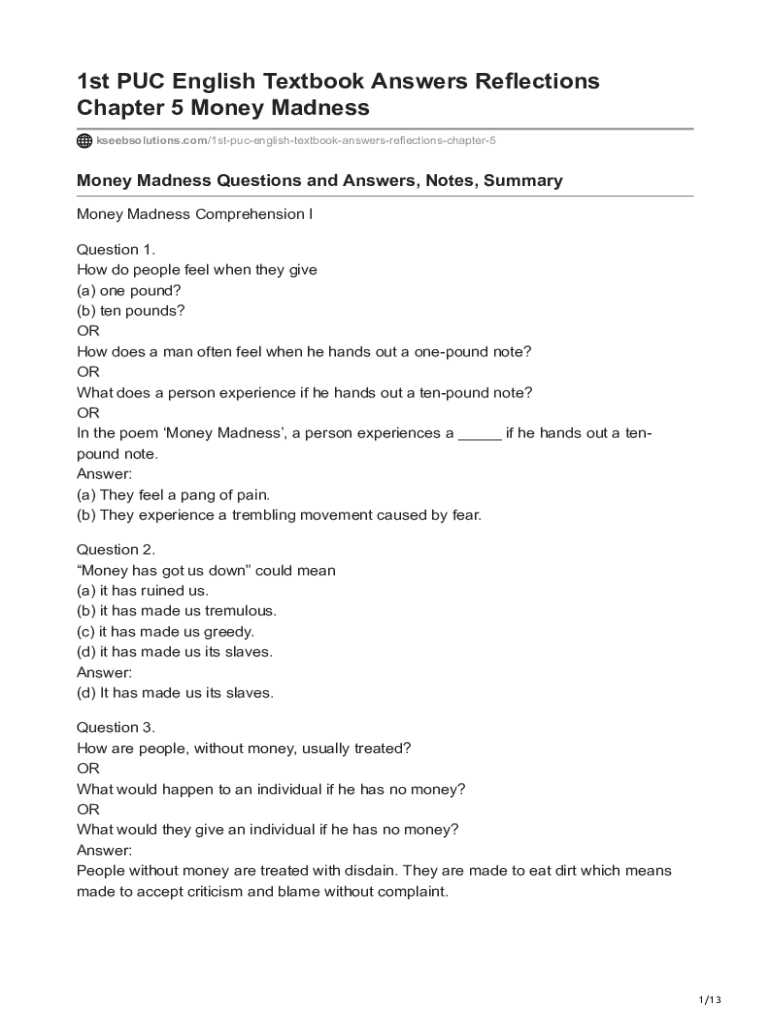 1st PUC English Textbook Answers Reflections Chapter 5 Money Madness

kseebsolutions.com/1st-puc-english-textbook-answers-reflections-chapter-5

Money Madness Questions and Answers, Notes, Summary

Money Madness Comprehension I

Question 1.
How do people feel when they give
(a) one pound?
(b) ten pounds?
OR
How does a man often feel when he hands out a one-pound note?
OR
What does a person experience if he hands out a ten-pound note?
OR
In the poem 'Money Madness', a person experiences a _____ if he hands out a ten-pound note.
Answer:
(a) They feel a pang of pain.
(b) They experience a trembling movement caused by fear.

Question 2.
"Money has got us down" could mean
(a) it has ruined us.
(b) it has made us tremulous.
(c) it has made us greedy.
(d) it has made us its slaves.
Answer:
(d) It has made us its slaves.

Question 3.
How are people, without money, usually treated?
OR
What would happen to an individual if he has no money?
OR
What would they give an individual if he has no money?
Answer:
People without money are treated with disdain. They are made to eat dirt which means made to accept criticism and blame without complaint.

1/13